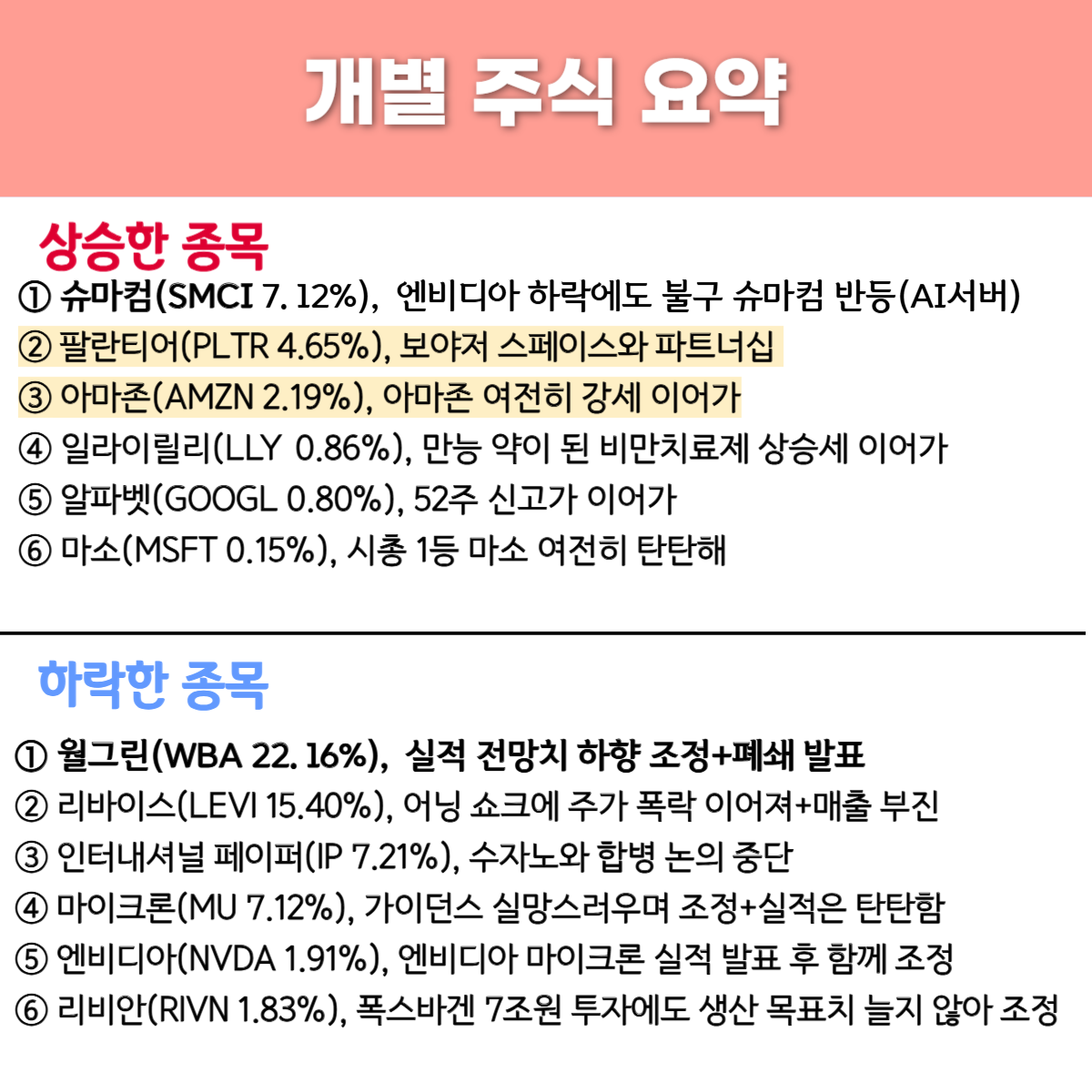 개별 주식 요약

상승한 종목

① 슈마컴(SMCI 7. 12%), 엔비디아 하락에도 불구 슈마컴 반등(AI서버)
② 팔란티어(PLTR 4.65%), 보야저 스페이스와 파트너십
③ 아마존(AMZN 2.19%), 아마존 여전히 강세 이어가
④ 일라이릴리(LLY 0.86%), 만능 약이 된 비만치료제 상승세 이어가
⑤ 알파벳(GOOGL 0.80%), 52주 신고가 이어가
⑥ 마소(MSFT 0.15%), 시총 1등 마소 여전히 탄탄해

하락한 종목

① 월그린(WBA 22. 16%), 실적 전망치 하향 조정+폐쇄 발표
② 리바이스(LEVI 15.40%), 어닝 쇼크에 주가 폭락 이어져+매출 부진
③ 인터내셔널 페이퍼(IP 7.21%), 수자노와 합병 논의 중단
④ 마이크론(MU 7.12%), 가이던스 실망스러우며 조정+실적은 탄탄함
⑤ 엔비디아(NVDA 1.91%), 엔비디아 마이크론 실적 발표 후 함께 조정
⑥ 리비안(RIVN 1.83%), 폭스바겐 7조원 투자에도 생산 목표치 늘지 않아 조정